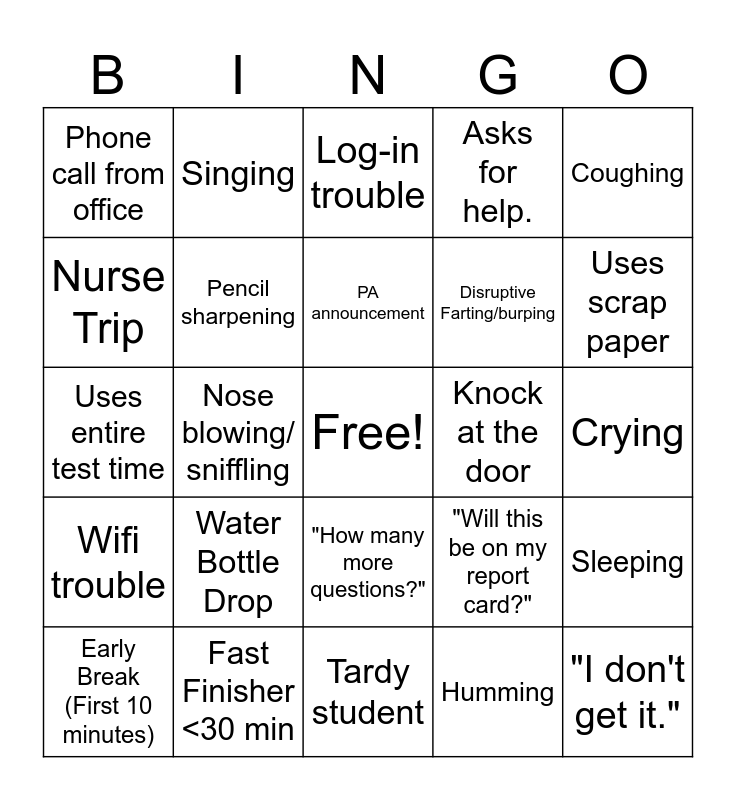 | B | I | N | G | O |
|---|---|---|---|---|
| Phone call from office | Singing | Log-in trouble | Asks for help. | Coughing |
| Nurse Trip | Pencil sharpening | PA announcement | Disruptive Farting/burping | Uses scrap paper |
| Uses entire test time | Nose blowing/ sniffling | Free! | Knock at the door | Crying |
| Wifi trouble | Water Bottle Drop | "How many more questions?" | "Will this be on my report card?" | Sleeping |
| Early Break (First 10 minutes) | Fast Finisher <30 min | Tardy student | Humming | "I don't get it." |